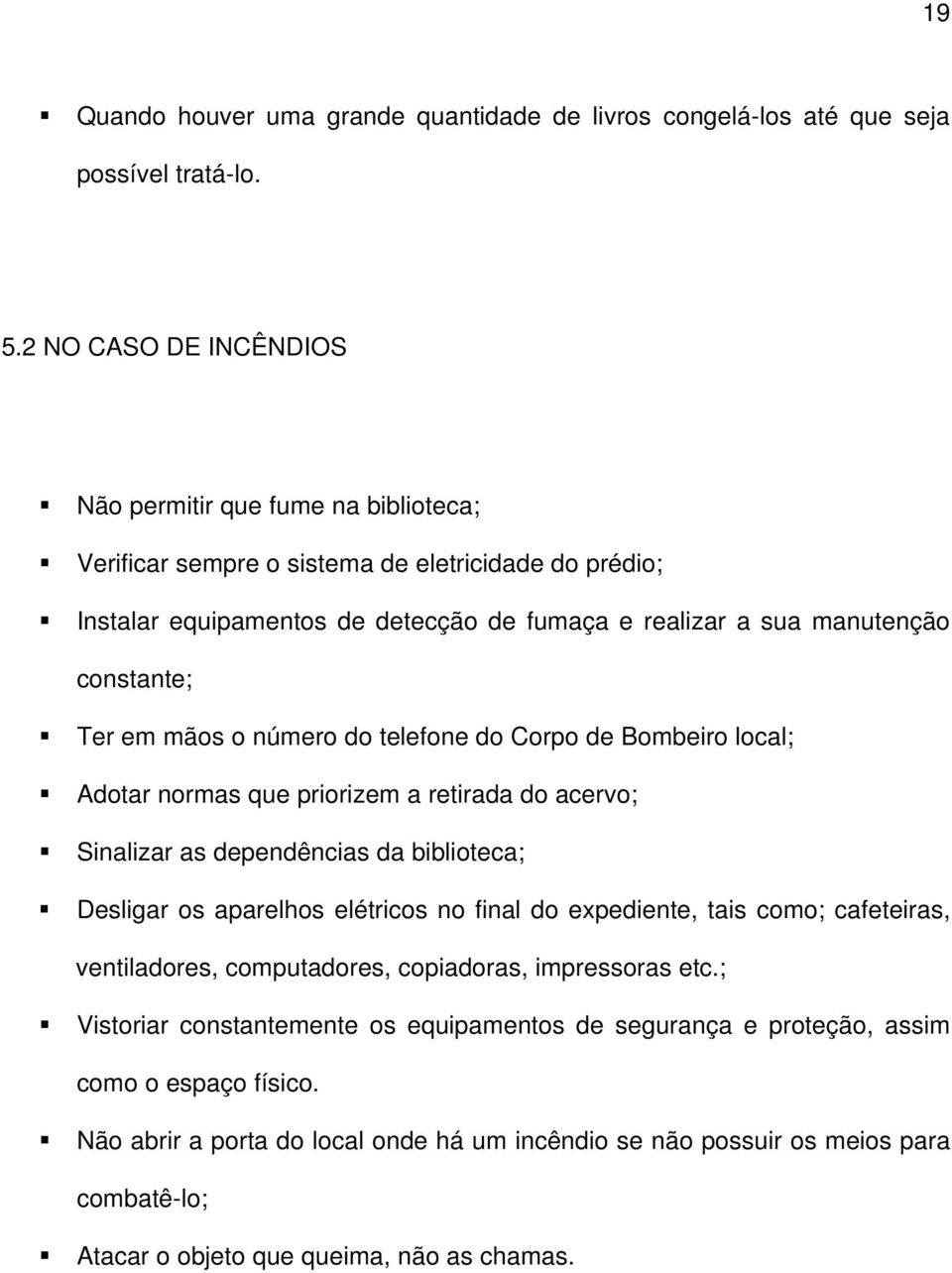 19

▪ Quando houver uma grande quantidade de livros congelá-los até que seja possível tratá-lo.

5.2 NO CASO DE INCÊNDIOS

▪ Não permitir que fume na biblioteca;
▪ Verificar sempre o sistema de eletricidade do prédio;
▪ Instalar equipamentos de detecção de fumaça e realizar a sua manutenção constante;
▪ Ter em mãos o número do telefone do Corpo de Bombeiro local;
▪ Adotar normas que priorizem a retirada do acervo;
▪ Sinalizar as dependências da biblioteca;
▪ Desligar os aparelhos elétricos no final do expediente, tais como; cafeteiras, ventiladores, computadores, copiadoras, impressoras etc.;
▪ Vistoriar constantemente os equipamentos de segurança e proteção, assim como o espaço físico.
▪ Não abrir a porta do local onde há um incêndio se não possuir os meios para combatê-lo;
▪ Atacar o objeto que queima, não as chamas.